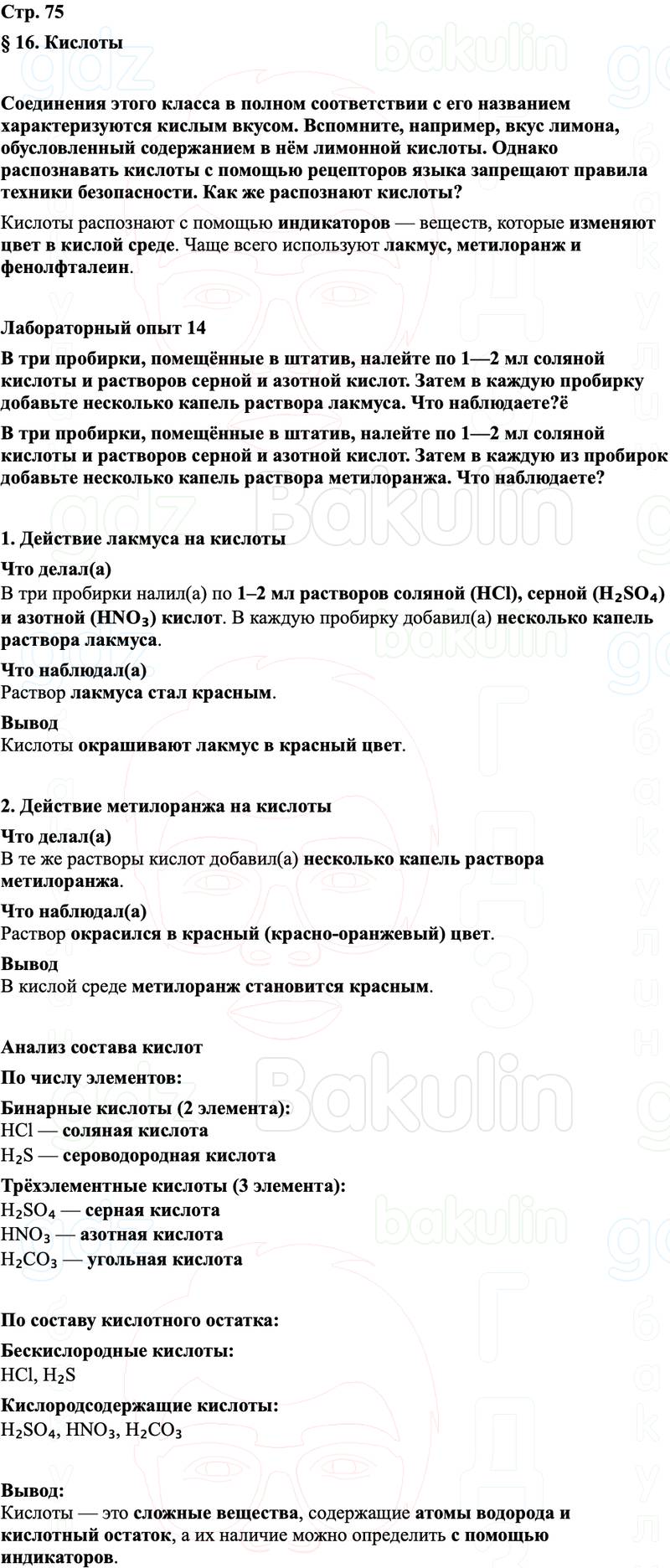 Стр. 75

§ 16. Кислоты

Соединения этого класса в полном соответствии с его названием характеризуются кислым вкусом. Вспомните, например, вкус лимона, обусловленный содержанием в нём лимонной кислоты. Однако распознавать кислоты с помощью рецепторов языка запрещают правила техники безопасности. Как же распознают кислоты?

Кислоты распознают с помощью индикаторов — веществ, которые изменяют цвет в кислой среде. Чаще всего используют лакмус, метилоранж и фенолфталеин.

Лабораторный опыт 14

В три пробирки, помещённые в штатив, налейте по 1—2 мл соляной кислоты и растворов серной и азотной кислот. Затем в каждую пробирку добавьте несколько капель раствора лакмуса. Что наблюдаете?ё

В три пробирки, помещённые в штатив, налейте по 1—2 мл соляной кислоты и растворов серной и азотной кислот. Затем в каждую из пробирок добавьте несколько капель раствора метилоранжа. Что наблюдаете?

1. Действие лакмуса на кислоты

Что делал(а)
В три пробирки налил(а) по 1–2 мл растворов соляной (HCl), серной ($H_2SO_4$) и азотной ($HNO_3$) кислот. В каждую пробирку добавил(а) несколько капель раствора лакмуса.

Что наблюдал(а)
Раствор лакмуса стал красным.

Вывод
Кислоты окрашивают лакмус в красный цвет.

2. Действие метилоранжа на кислоты

Что делал(а)
В те же растворы кислот добавил(а) несколько капель раствора метилоранжа.

Что наблюдал(а)
Раствор окрасился в красный (красно-оранжевый) цвет.

Вывод
В кислой среде метилоранж становится красным.

Анализ состава кислот

По числу элементов:

Бинарные кислоты (2 элемента):
HCl — соляная кислота
$H_2S$ — сероводородная кислота

Трёхэлементные кислоты (3 элемента):
$H_2SO_4$ — серная кислота
$HNO_3$ — азотная кислота
$H_2CO_3$ — угольная кислота

По составу кислотного остатка:

Бескислородные кислоты:
HCl, $H_2S$

Кислородсодержащие кислоты:
$H_2SO_4$, $HNO_3$, $H_2CO_3$

Вывод:
Кислоты — это сложные вещества, содержащие атомы водорода и кислотный остаток, а их наличие можно определить с помощью индикаторов.